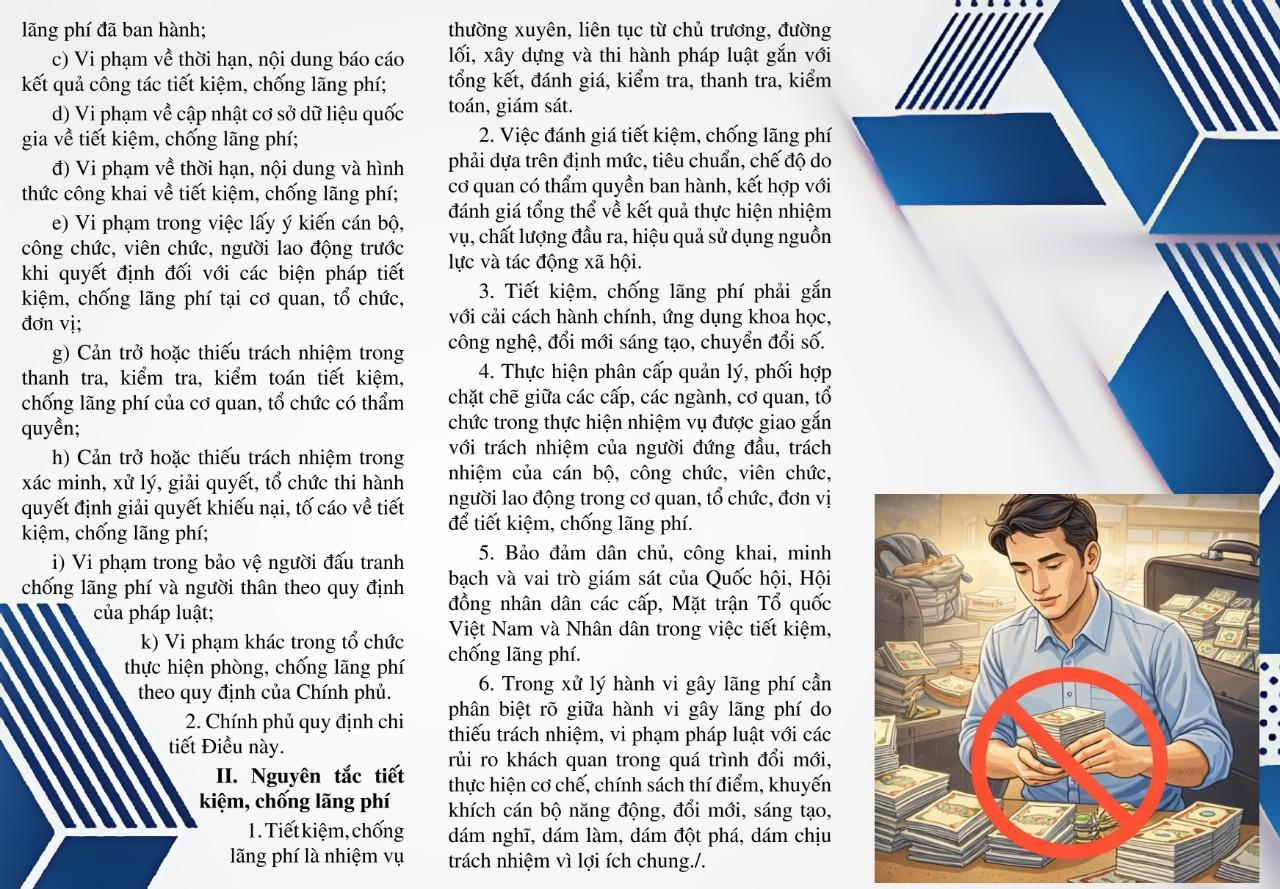 lãng phí đã ban hành;

c) Vi phạm về thời hạn, nội dung báo cáo kết quả công tác tiết kiệm, chống lãng phí;

d) Vi phạm về cập nhật cơ sở dữ liệu quốc gia về tiết kiệm, chống lãng phí;

đ) Vi phạm về thời hạn, nội dung và hình thức công khai về tiết kiệm, chống lãng phí;

e) Vi phạm trong việc lấy ý kiến cán bộ, công chức, viên chức, người lao động trước khi quyết định đối với các biện pháp tiết kiệm, chống lãng phí tại cơ quan, tổ chức, đơn vị;

g) Cản trở hoặc thiếu trách nhiệm trong thanh tra, kiểm tra, kiểm toán tiết kiệm, chống lãng phí của cơ quan, tổ chức có thẩm quyền;

h) Cản trở hoặc thiếu trách nhiệm trong xác minh, xử lý, giải quyết, tổ chức thi hành quyết định giải quyết khiếu nại, tố cáo về tiết kiệm, chống lãng phí;

i) Vi phạm trong bảo vệ người đấu tranh chống lãng phí và người thân theo quy định của pháp luật;

k) Vi phạm khác trong tổ chức thực hiện phòng, chống lãng phí theo quy định của Chính phủ.

2. Chính phủ quy định chi tiết Điều này.

II. Nguyên tắc tiết kiệm, chống lãng phí

1. Tiết kiệm, chống lãng phí là nhiệm vụ thường xuyên, liên tục từ chủ trương, đường lối, xây dựng và thi hành pháp luật gắn với tổng kết, đánh giá, kiểm tra, thanh tra, kiểm toán, giám sát.

2. Việc đánh giá tiết kiệm, chống lãng phí phải dựa trên định mức, tiêu chuẩn, chế độ do cơ quan có thẩm quyền ban hành, kết hợp với đánh giá tổng thể về kết quả thực hiện nhiệm vụ, chất lượng đầu ra, hiệu quả sử dụng nguồn lực và tác động xã hội.

3. Tiết kiệm, chống lãng phí phải gắn với cải cách hành chính, ứng dụng khoa học, công nghệ, đổi mới sáng tạo, chuyển đổi số.

4. Thực hiện phân cấp quản lý, phối hợp chặt chẽ giữa các cấp, các ngành, cơ quan, tổ chức trong thực hiện nhiệm vụ được giao gắn với trách nhiệm của người đứng đầu, trách nhiệm của cán bộ, công chức, viên chức, người lao động trong cơ quan, tổ chức, đơn vị để tiết kiệm, chống lãng phí.

5. Bảo đảm dân chủ, công khai, minh bạch và vai trò giám sát của Quốc hội, Hội đồng nhân dân các cấp, Mặt trận Tổ quốc Việt Nam và Nhân dân trong việc tiết kiệm, chống lãng phí.

6. Trong xử lý hành vi gây lãng phí cần phân biệt rõ giữa hành vi gây lãng phí do thiếu trách nhiệm, vi phạm pháp luật với các rủi ro khách quan trong quá trình đổi mới, thực hiện cơ chế, chính sách thí điểm, khuyến khích cán bộ năng động, đổi mới, sáng tạo, dám nghĩ, dám làm, dám đột phá, dám chịu trách nhiệm vì lợi ích chung./.